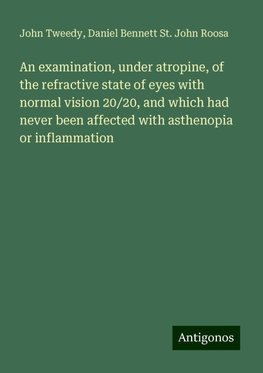 John Tweedy, Daniel Bennett St. John Roosa

An examination, under atropine, of the refractive state of eyes with normal vision 20/20, and which had never been affected with asthenopia or inflammation

Antigonos